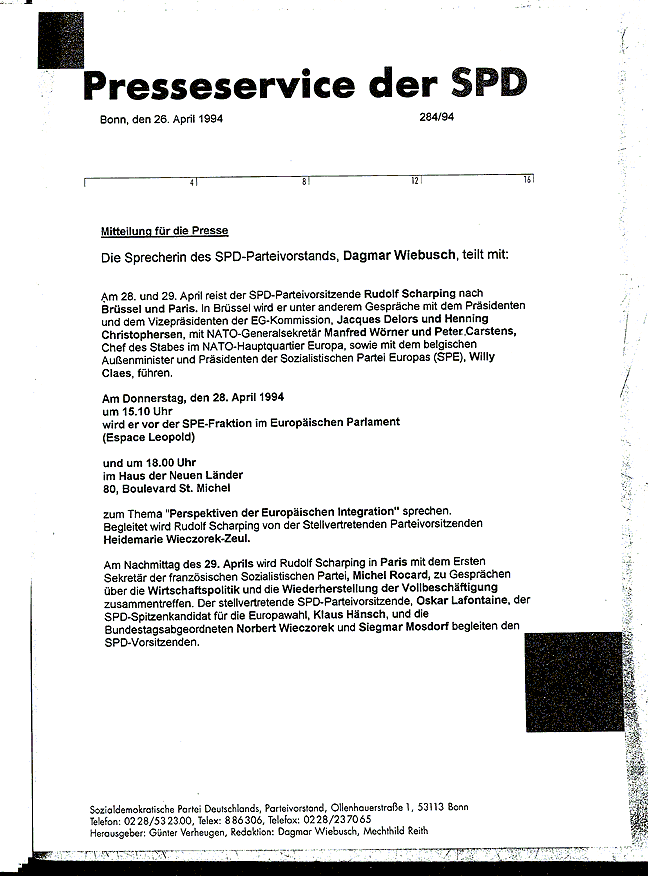 Presseservice der SPD

Bonn, den 26. April 1994

284/94

4 8 12 16

Mitteilung für die Presse

Die Sprecherin des SPD-Parteivorstands, Dagmar Wiebusch, teilt mit:

Am 28. und 29. April reist der SPD-Parteivorsitzende Rudolf Scharping nach Brüssel und Paris. In Brüssel wird er unter anderem Gespräche mit dem Präsidenten und dem Vizepräsidenten der EG-Kommission, Jacques Delors und Henning Christophersen, mit NATO-Generalsekretär Manfred Wörner und Peter Carstens, Chef des Stabes im NATO-Hauptquartier Europa, sowie mit dem belgischen Außenminister und Präsidenten der Sozialistischen Partei Europas (SPE), Willy Claes, führen.

Am Donnerstag, den 28. April 1994
um 15.10 Uhr
wird er vor der SPE-Fraktion im Europäischen Parlament
(Espace Leopold)

und um 18.00 Uhr
im Haus der Neuen Länder
80, Boulevard St. Michel

zum Thema "Perspektiven der Europäischen Integration" sprechen.
Begleitet wird Rudolf Scharping von der Stellvertretenden Parteivorsitzenden Heidemarie Wieczorek-Zeul.

Am Nachmittag des 29. Aprils wird Rudolf Scharping in Paris mit dem Ersten Sekretär der französischen Sozialistischen Partei, Michel Rocard, zu Gesprächen über die Wirtschaftspolitik und die Wiederherstellung der Vollbeschäftigung zusammentreffen. Der stellvertretende SPD-Parteivorsitzende, Oskar Lafontaine, der SPD-Spitzenkandidat für die Europawahl, Klaus Hänsch, und die Bundestagsabgeordneten Norbert Wieczorek und Siegmar Mosdorf begleiten den SPD-Vorsitzenden.

Sozialdemokratische Partei Deutschlands, Parteivorstand, Ollenhauerstraße 1, 53113 Bonn
Telefon: 0228/532300, Telex: 886306, Telefax: 0228/237065
Herausgeber: Günter Verheugen, Redaktion: Dagmar Wiebusch, Mechthild Reith